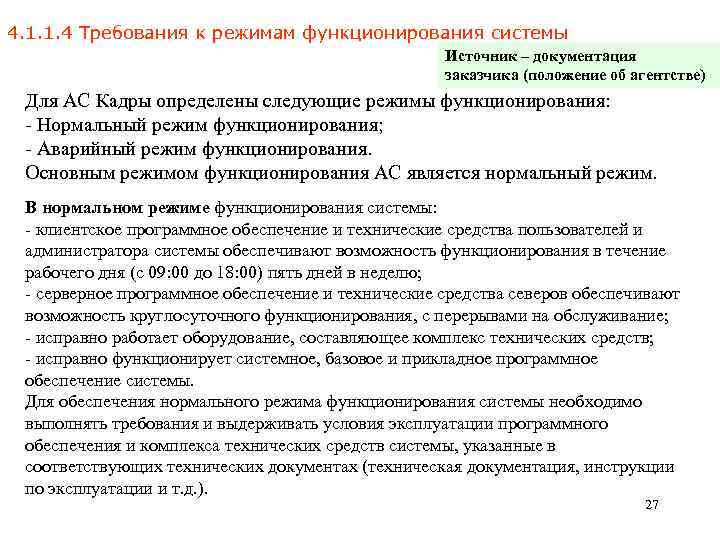 4.1.1.4 Требования к режимам функционирования системы

Источник – документация заказчика (положение об агентстве)

Для АС Кадры определены следующие режимы функционирования:
- Нормальный режим функционирования;
- Аварийный режим функционирования.
Основным режимом функционирования АС является нормальный режим.

В нормальном режиме функционирования системы:
- клиентское программное обеспечение и технические средства пользователей и администратора системы обеспечивают возможность функционирования в течение рабочего дня (с 09:00 до 18:00) пять дней в неделю;
- серверное программное обеспечение и технические средства северов обеспечивают возможность круглосуточного функционирования, с перерывами на обслуживание;
- исправно работает оборудование, составляющее комплекс технических средств;
- исправно функционирует системное, базовое и прикладное программное обеспечение системы.
Для обеспечения нормального режима функционирования системы необходимо выполнять требования и выдерживать условия эксплуатации программного обеспечения и комплекса технических средств системы, указанные в соответствующих технических документах (техническая документация, инструкции по эксплуатации и т.д.).

27